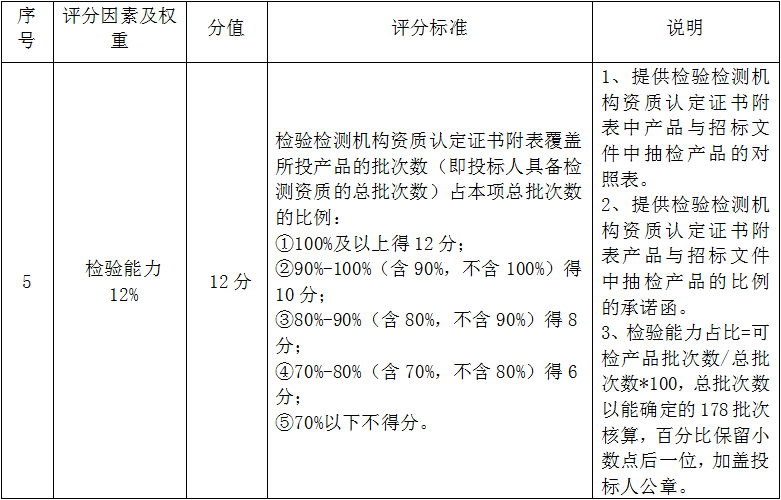 | 序号 | 评分因素及权重 | 分值 | 评分标准 | 说明 |
|---|---|---|---|---|
| 5 | 检验能力12% | 12分 | 检验检测机构资质认定证书附表覆盖所投产品的批次数（即投标人具备检测资质的总批次数）占本项总批次数的比例：①100%及以上得12分；②90%-100%（含90%，不含100%）得10分；③80%-90%（含80%，不含90%）得8分；④70%-80%（含70%，不含80%）得6分；⑤70%以下不得分。 | 1、提供检验检测机构资质认定证书附表中产品与招标文件中抽检产品的对照表。2、提供检验检测机构资质认定证书附表产品与招标文件中抽检产品的比例的承诺函。3、检验能力占比=可检产品批次数/总批次数*100，总批次数以能确定的178批次核算，百分比保留小数点后一位，加盖投标人公章。 |